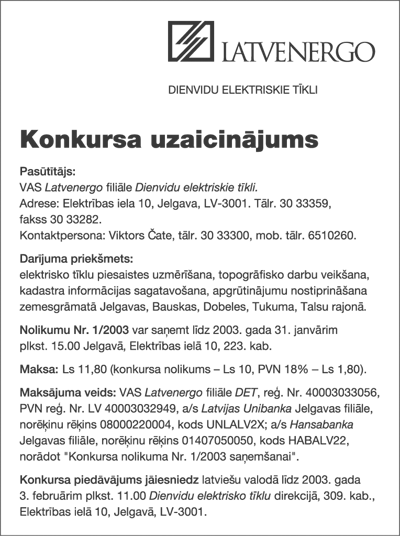 LATVENERGO

DIENVIDU ELEKTRISKIE TĪKLI

Konkursa uzaicinājums

Pasūtītājs:
VAS Latvenergo filiāle Dienvidu elektriskie tīkli.
Adrese: Elektrības iela 10, Jelgava, LV-3001. Tālr. 30 33359, fakss 30 33282.
Kontaktpersona: Viktors Čate, tālr. 30 33300, mob. tālr. 6510260.

Darījuma priekšmets:
elektrisko tīklu piesaistes uzmērīšana, topogrāfisko darbu veikšana, kadastra informācijas sagatavošana, apgrūtinājumu nostiprināšana zemesgrāmatā Jelgavas, Bauskas, Dobeles, Tukuma, Talsu rajonā.

Nolikumu Nr. 1/2003 var saņemt līdz 2003. gada 31. janvārim plkst. 15.00 Jelgavā, Elektrības ielā 10, 223. kab.

Maksa: Ls 11,80 (konkursa nolikums – Ls 10, PVN 18% – Ls 1,80).

Maksājuma veids: VAS Latvenergo filiāle DET, reģ. Nr. 40003033056, PVN reģ. Nr. LV 40003032949, a/s Latvijas Unibanka Jelgavas filiāle, norēķinu rēķins 08000220004, kods UNLALV2X; a/s Hansabanka Jelgavas filiāle, norēķinu rēķins 01407050050, kods HABALV22, norādot "Konkursa nolikuma Nr. 1/2003 saņemšanai".

Konkursa piedāvājums jāiesniedz latviešu valodā līdz 2003. gada 3. februārim plkst. 11.00 Dienvidu elektrisko tīklu direkcijā, 309. kab., Elektrības ielā 10, Jelgavā, LV-3001.